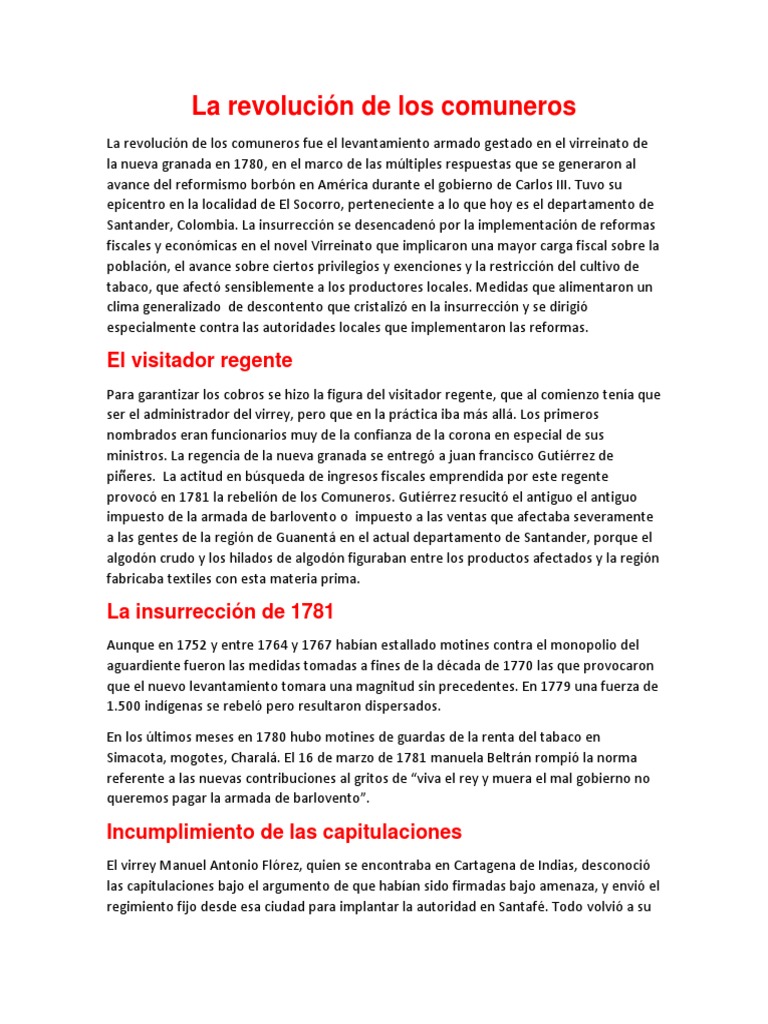 La revolución de los comuneros

La revolución de los comuneros fue el levantamiento armado gestado en el virreinato de la nueva granada en 1780, en el marco de las múltiples respuestas que se generaron al avance del reformismo borbón en América durante el gobierno de Carlos III. Tuvo su epicentro en la localidad de El Socorro, perteneciente a lo que hoy es el departamento de Santander, Colombia. La insurrección se desencadenó por la implementación de reformas fiscales y económicas en el novel Virreinato que implicaron una mayor carga fiscal sobre la población, el avance sobre ciertos privilegios y exenciones y la restricción del cultivo de tabaco, que afectó sensiblemente a los productores locales. Medidas que alimentaron un clima generalizado de descontento que cristalizó en la insurrección y se dirigió especialmente contra las autoridades locales que implementaron las reformas.

El visitador regente

Para garantizar los cobros se hizo la figura del visitador regente, que al comienzo tenía que ser el administrador del virrey, pero que en la práctica iba más allá. Los primeros nombrados eran funcionarios muy de la confianza de la corona en especial de sus ministros. La regencia de la nueva granada se entregó a juan francisco Gutiérrez de piñeres. La actitud en búsqueda de ingresos fiscales emprendida por este regente provocó en 1781 la rebelión de los Comuneros. Gutiérrez resucitó el antiguo el antiguo impuesto de la armada de barlovento o impuesto a las ventas que afectaba severamente a las gentes de la región de Guanentá en el actual departamento de Santander, porque el algodón crudo y los hilados de algodón figuraban entre los productos afectados y la región fabricaba textiles con esta materia prima.

La insurrección de 1781

Aunque en 1752 y entre 1764 y 1767 habían estallado motines contra el monopolio del aguardiente fueron las medidas tomadas a fines de la década de 1770 las que provocaron que el nuevo levantamiento tomara una magnitud sin precedentes. En 1779 una fuerza de 1.500 indígenas se rebeló pero resultaron dispersados.

En los últimos meses en 1780 hubo motines de guardas de la renta del tabaco en Simacota, mogotes, Charalá. El 16 de marzo de 1781 manuela Beltrán rompió la norma referente a las nuevas contribuciones al gritos de “viva el rey y muera el mal gobierno no queremos pagar la armada de barlovento”.

Incumplimiento de las capitulaciones

El virrey Manuel Antonio Flórez, quien se encontraba en Cartagena de Indias, desconoció las capitulaciones bajo el argumento de que habían sido firmadas bajo amenaza, y envió el regimiento fijo desde esa ciudad para implantar la autoridad en Santafé. Todo volvió a su